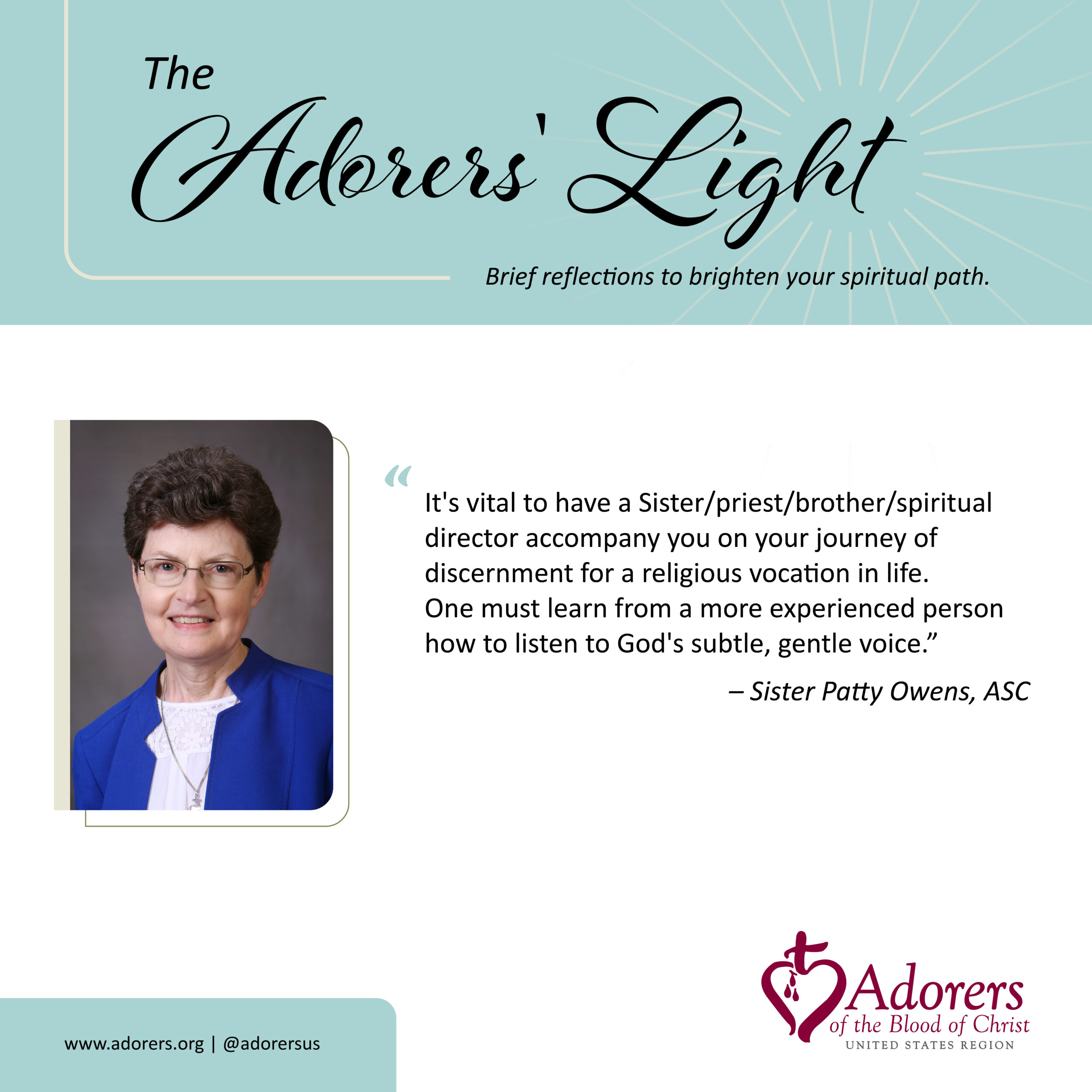 The Adorers' Light

Brief reflections to brighten your spiritual path.

“It's vital to have a Sister/priest/brother/spiritual director accompany you on your journey of discernment for a religious vocation in life. One must learn from a more experienced person how to listen to God's subtle, gentle voice.”

– Sister Patty Owens, ASC

www.adorers.org | @adorersus

Adorers of the Blood of Christ
UNITED STATES REGION